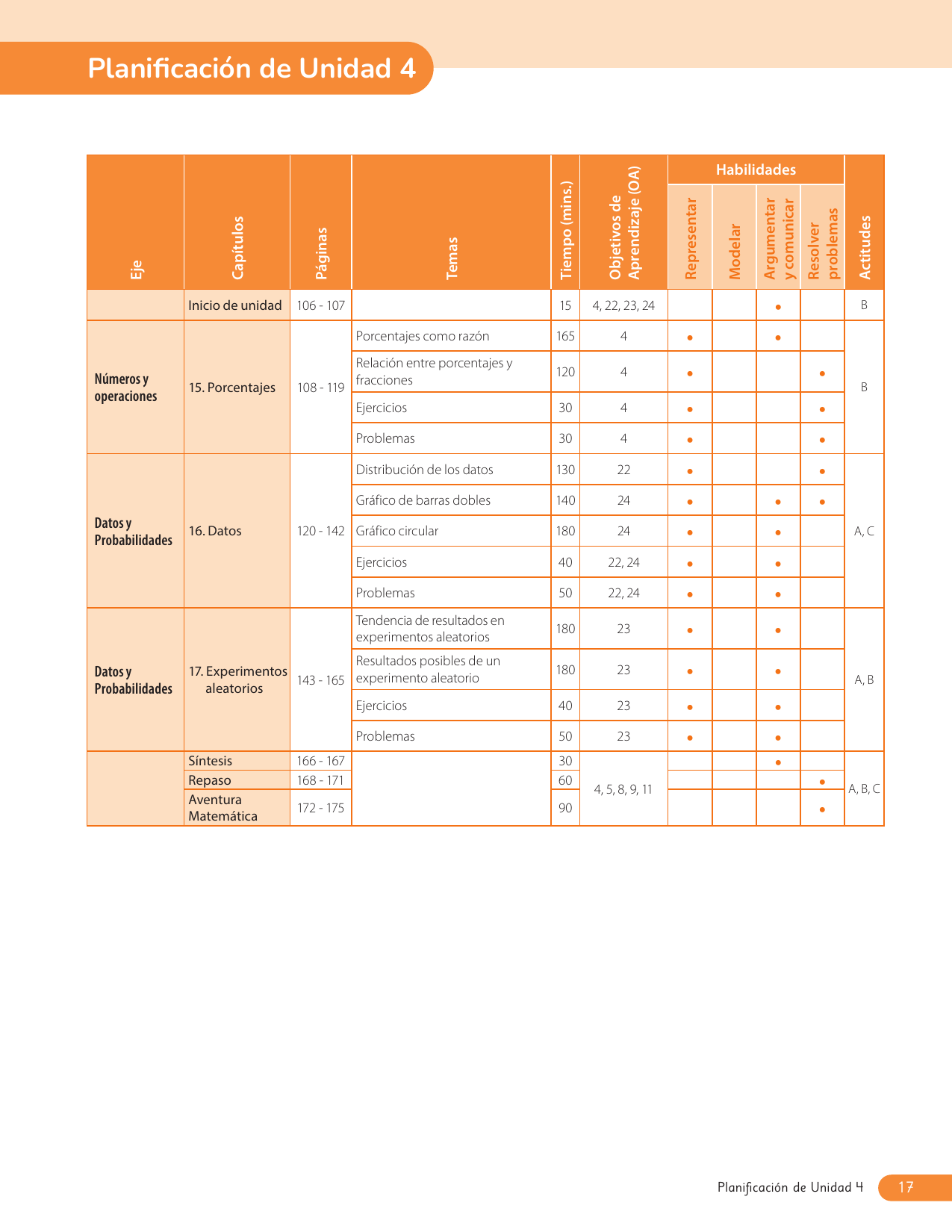 Planificación de Unidad 4

| Eje | Capítulos | Páginas | Temas | Tiempo (mins.) | Objetivos de Aprendizaje (OA) | Habilidades: Representar | Habilidades: Modelar | Habilidades: Argumentar y comunicar | Habilidades: Resolver problemas | Actitudes |
|---|---|---|---|---|---|---|---|---|---|---|
| | Inicio de unidad | 106 - 107 | | 15 | 4, 22, 23, 24 | | | • | | B |
| Números y operaciones | 15. Porcentajes | 108 - 119 | Porcentajes como razón | 165 | 4 | • | | • | | B |
| | | | Relación entre porcentajes y fracciones | 120 | 4 | • | | | • | |
| | | | Ejercicios | 30 | 4 | • | | | • | |
| | | | Problemas | 30 | 4 | • | | | • | |
| Datos y Probabilidades | 16. Datos | 120 - 142 | Distribución de los datos | 130 | 22 | • | | | • | A, C |
| | | | Gráfico de barras dobles | 140 | 24 | • | | • | • | |
| | | | Gráfico circular | 180 | 24 | • | | • | | |
| | | | Ejercicios | 40 | 22, 24 | • | | • | | |
| | | | Problemas | 50 | 22, 24 | • | | • | | |
| Datos y Probabilidades | 17. Experimentos aleatorios | 143 - 165 | Tendencia de resultados en experimentos aleatorios | 180 | 23 | • | | • | | A, B |
| | | | Resultados posibles de un experimento aleatorio | 180 | 23 | • | | • | | |
| | | | Ejercicios | 40 | 23 | • | | • | | |
| | | | Problemas | 50 | 23 | • | | • | | |
| | Síntesis | 166 - 167 | | 30 | 4, 5, 8, 9, 11 | | | • | | A, B, C |
| | Repaso | 168 - 171 | | 60 | | | | | • | |
| | Aventura Matemática | 172 - 175 | | 90 | | | | | • | |

Planificación de Unidad 4 17